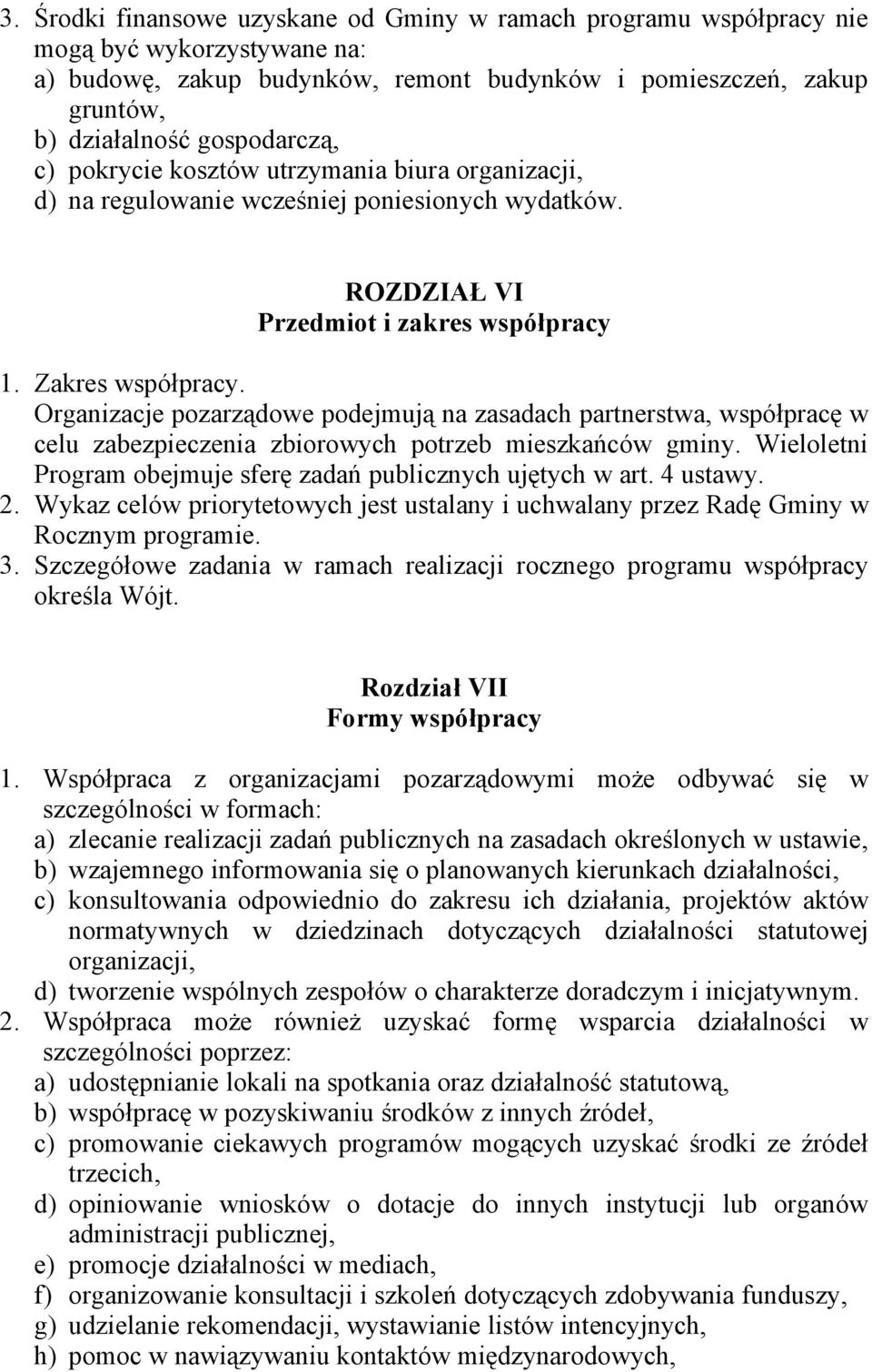 3. Środki finansowe uzyskane od Gminy w ramach programu współpracy nie mogą być wykorzystywane na:
a) budowę, zakup budynków, remont budynków i pomieszczeń, zakup gruntów,
b) działalność gospodarczą,
c) pokrycie kosztów utrzymania biura organizacji,
d) na regulowanie wcześniej poniesionych wydatków.

ROZDZIAŁ VI
Przedmiot i zakres współpracy

1. Zakres współpracy.
Organizacje pozarządowe podejmują na zasadach partnerstwa, współpracę w celu zabezpieczenia zbiorowych potrzeb mieszkańców gminy. Wieloletni Program obejmuje sferę zadań publicznych ujętych w art. 4 ustawy.
2. Wykaz celów priorytetowych jest ustalany i uchwalany przez Radę Gminy w Rocznym programie.
3. Szczegółowe zadania w ramach realizacji rocznego programu współpracy określa Wójt.

Rozdział VII
Formy współpracy

1. Współpraca z organizacjami pozarządowymi może odbywać się w szczególności w formach:
a) zlecanie realizacji zadań publicznych na zasadach określonych w ustawie,
b) wzajemnego informowania się o planowanych kierunkach działalności,
c) konsultowania odpowiednio do zakresu ich działania, projektów aktów normatywnych w dziedzinach dotyczących działalności statutowej organizacji,
d) tworzenie wspólnych zespołów o charakterze doradczym i inicjatywnym.
2. Współpraca może również uzyskać formę wsparcia działalności w szczególności poprzez:
a) udostępnianie lokali na spotkania oraz działalność statutową,
b) współpracę w pozyskiwaniu środków z innych źródeł,
c) promowanie ciekawych programów mogących uzyskać środki ze źródeł trzecich,
d) opiniowanie wniosków o dotacje do innych instytucji lub organów administracji publicznej,
e) promocje działalności w mediach,
f) organizowanie konsultacji i szkoleń dotyczących zdobywania funduszy,
g) udzielanie rekomendacji, wystawianie listów intencyjnych,
h) pomoc w nawiązywaniu kontaktów międzynarodowych,